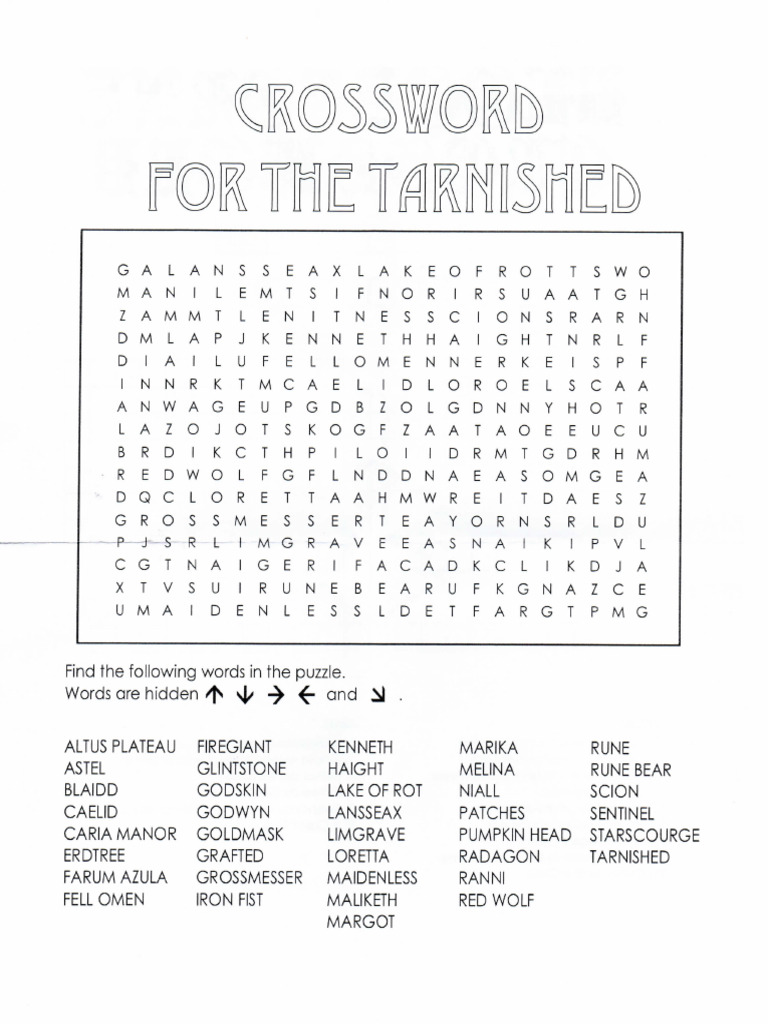 CROSSWORD
FOR THE TARNISHED

G A L A N S S E A X L A K E O F R O T T S W O
M A N I L E M T S I F N O R I R S U A A T G H
Z A M M T L E N I T N E S S C I O N S R A R N
D M L A P J K E N N E T H H A I G H T N R L F
D I A I L U F E L L O M E N N E R K E I S P F
I N N R K T M C A E L I D L O R O E L S C A A
A N W A G E U P G D B Z O L G D N N Y H O T R
L A Z O J O T S K O G F Z A A T A O E E U C U
B R D I K C T H P I L O I I D R M T G D R H M
R E D W O L F G F L N D D N A E A S O M G E A
D Q C L O R E T T A A H M W R E I T D A E S Z
G R O S S M E S S E R T E A Y O R N S R L D U
P J S R L I M G R A V E E A S N A I K I P V L
C G T N A I G E R I F A C A D K C L I K D J A
X T V S U I R U N E B E A R U F K G N A Z C E
U M A I D E N L E S S L D E T F A R G T P M G

Find the following words in the puzzle.
Words are hidden ↑ ↓ → ← and ↘ .

ALTUS PLATEAU
ASTEL
BLAIDD
CAELID
CARIA MANOR
ERDTREE
FARUM AZULA
FELL OMEN

FIREGIANT
GLINTSTONE
GODSKIN
GODWYN
GOLDMASK
GRAFTED
GROSSMESSER
IRON FIST

KENNETH
HAIGHT
LAKE OF ROT
LANSSEAX
LIMGRAVE
LORETTA
MAIDENLESS
MALIKETH
MARGOT

MARIKA
MELINA
NIALL
PATCHES
PUMPKIN HEAD
RADAGON
RANNI
RED WOLF

RUNE
RUNE BEAR
SCION
SENTINEL
STARSCOURGE
TARNISHED